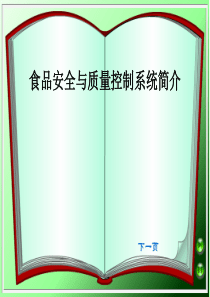 食品安全与质量控制系统简介

下一页